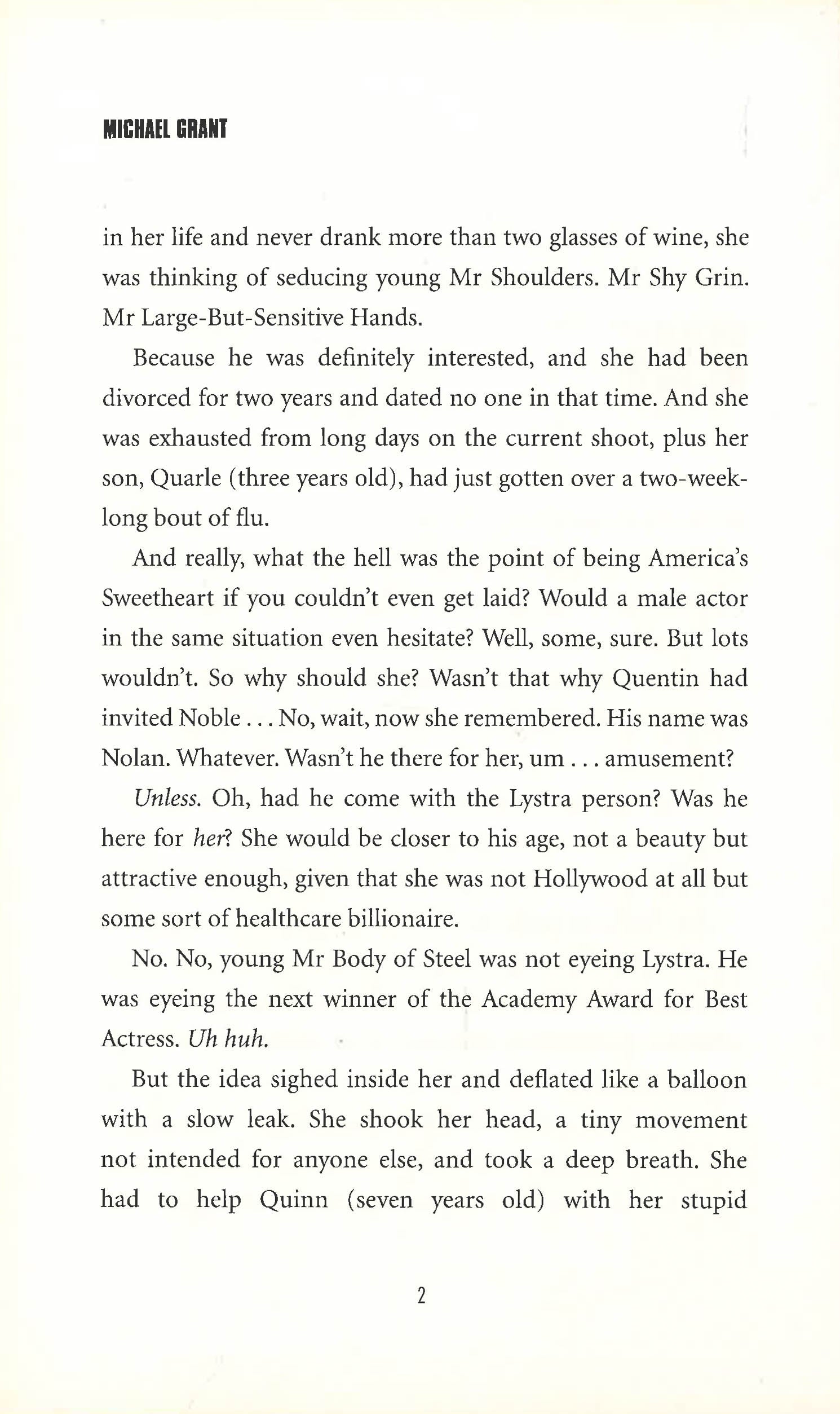 MICHAEL GRANT

in her life and never drank more than two glasses of wine, she was thinking of seducing young Mr Shoulders. Mr Shy Grin. Mr Large-But-Sensitive Hands.

Because he was definitely interested, and she had been divorced for two years and dated no one in that time. And she was exhausted from long days on the current shoot, plus her son, Quarle (three years old), had just gotten over a two-week-long bout of flu.

And really, what the hell was the point of being America's Sweetheart if you couldn't even get laid? Would a male actor in the same situation even hesitate? Well, some, sure. But lots wouldn't. So why should she? Wasn't that why Quentin had invited Noble . . . No, wait, now she remembered. His name was Nolan. Whatever. Wasn't he there for her, um . . . amusement?

Unless. Oh, had he come with the Lystra person? Was he here for her? She would be closer to his age, not a beauty but attractive enough, given that she was not Hollywood at all but some sort of healthcare billionaire.

No. No, young Mr Body of Steel was not eyeing Lystra. He was eyeing the next winner of the Academy Award for Best Actress. Uh huh.

But the idea sighed inside her and deflated like a balloon with a slow leak. She shook her head, a tiny movement not intended for anyone else, and took a deep breath. She had to help Quinn (seven years old) with her stupid

2